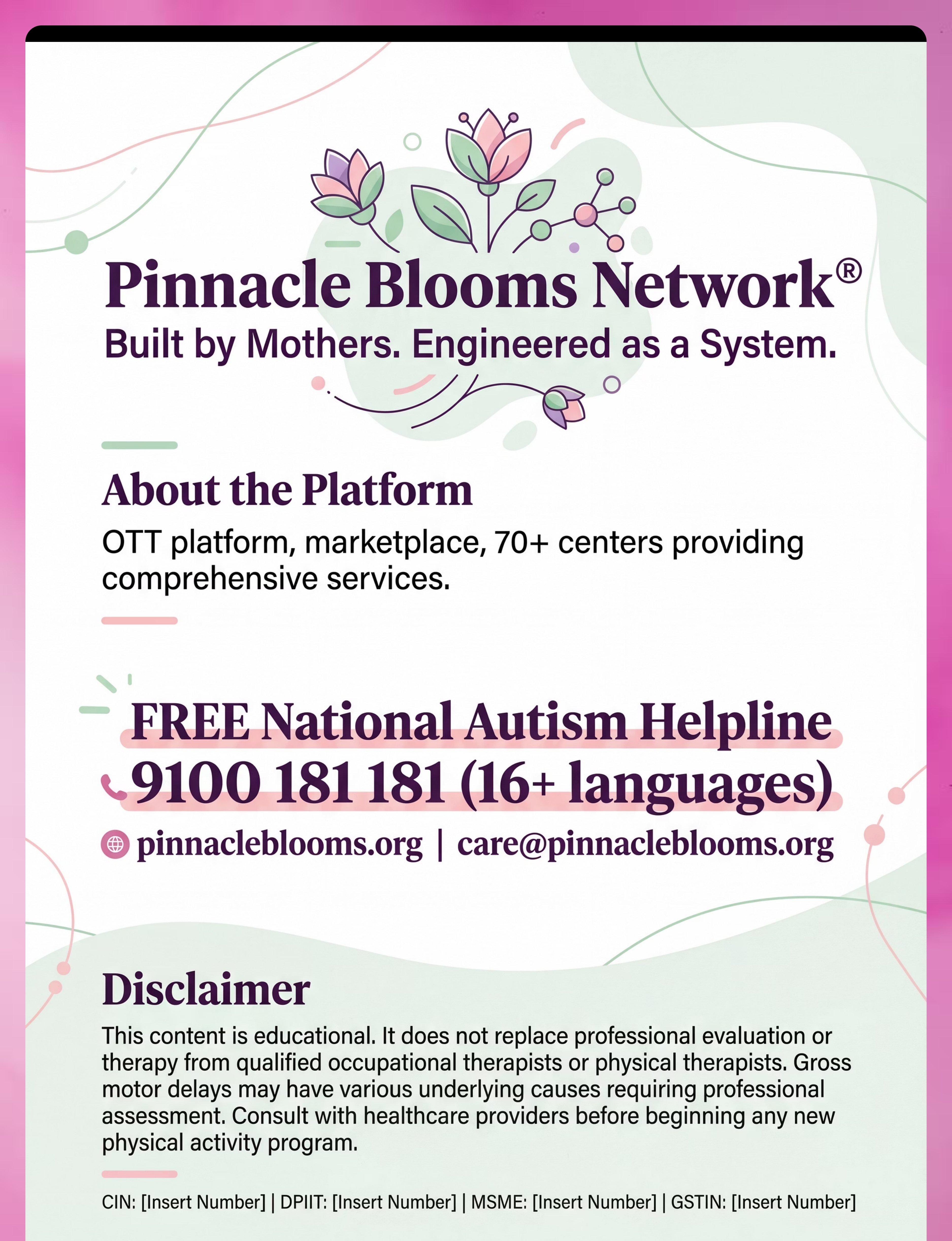 Pinnacle Blooms Network®

Built by Mothers. Engineered as a System.

About the Platform

OTT platform, marketplace, 70+ centers providing comprehensive services.

FREE National Autism Helpline
9100 181 181 (16+ languages)

pinnacleblooms.org | care@pinnacleblooms.org

Disclaimer

This content is educational. It does not replace professional evaluation or therapy from qualified occupational therapists or physical therapists. Gross motor delays may have various underlying causes requiring professional assessment. Consult with healthcare providers before beginning any new physical activity program.

CIN: [Insert Number] | DPIIT: [Insert Number] | MSME: [Insert Number] | GSTIN: [Insert Number]